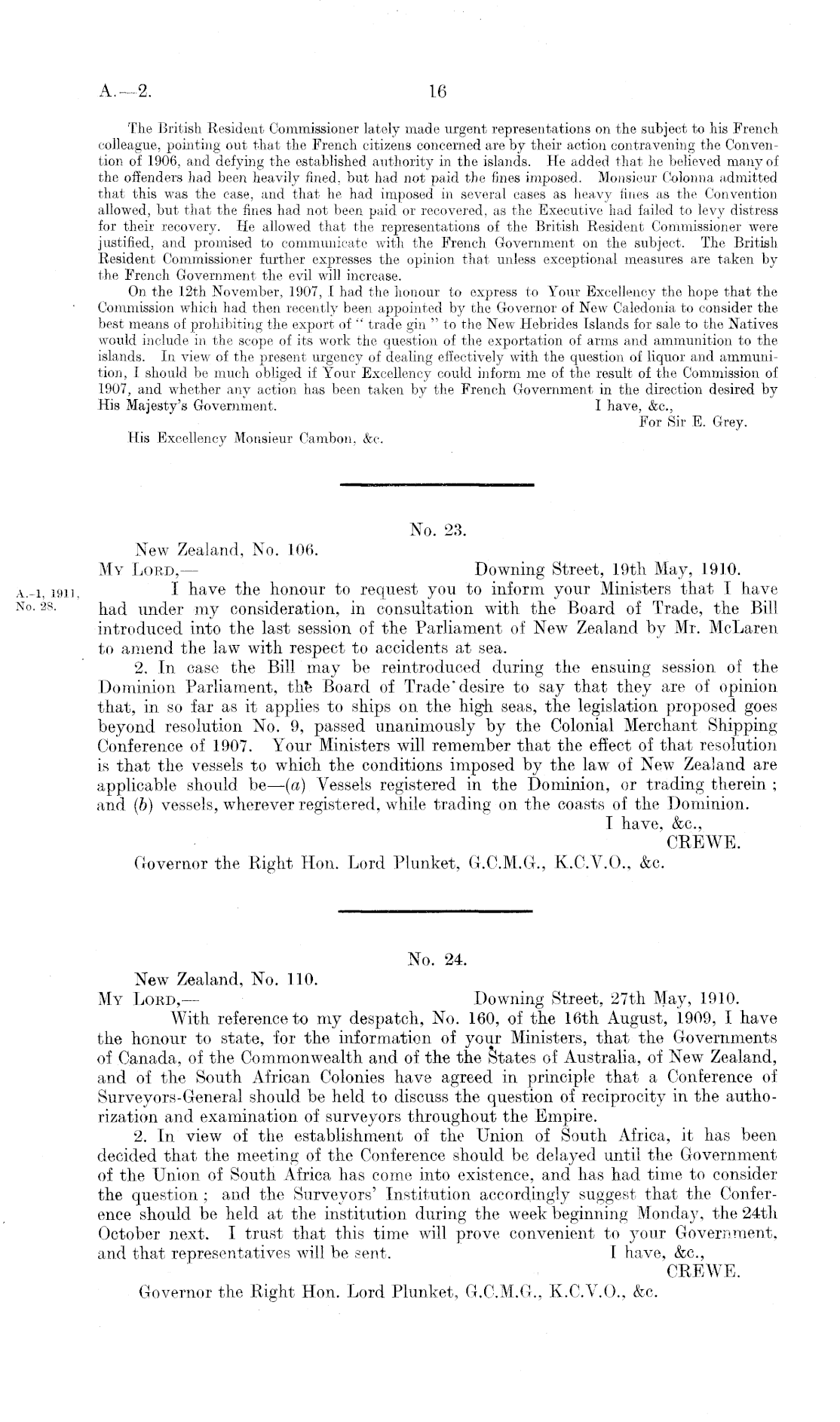 A.—2. 16

The British Resident Commissioner lately made urgent representations on the subject to his French colleague, pointing out that the French citizens concerned are by their action contravening the Convention of 1906, and defying the established authority in the islands. He added that he believed many of the offenders had been heavily fined, but had not paid the fines imposed. Monsieur Colonna admitted that this was the case, and that he had imposed in several cases as heavy fines as the Convention allowed, but that the fines had not been paid or recovered, as the Executive had failed to levy distress for their recovery. He allowed that the representations of the British Resident Commissioner were justified, and promised to communicate with the French Government on the subject. The British Resident Commissioner further expresses the opinion that unless exceptional measures are taken by the French Government the evil will increase.

On the 12th November, 1907, I had the honour to express to Your Excellency the hope that the Commission which had then recently been appointed by the Governor of New Caledonia to consider the best means of prohibiting the export of "trade gin" to the New Hebrides Islands for sale to the Natives would include in the scope of its work the question of the exportation of arms and ammunition to the islands. In view of the present urgency of dealing effectively with the question of liquor and ammunition, I should be much obliged if Your Excellency could inform me of the result of the Commission of 1907, and whether any action has been taken by the French Government in the direction desired by His Majesty's Government.
I have, &c.,
For Sir E. Grey.

His Excellency Monsieur Cambon, &c.

No. 23.

New Zealand, No. 106.
My Lord,— Downing Street, 19th May, 1910.

A.-1, 1911, No. 28.

I have the honour to request you to inform your Ministers that I have had under my consideration, in consultation with the Board of Trade, the Bill introduced into the last session of the Parliament of New Zealand by Mr. McLaren to amend the law with respect to accidents at sea.

2. In case the Bill may be reintroduced during the ensuing session of the Dominion Parliament, the Board of Trade desire to say that they are of opinion that, in so far as it applies to ships on the high seas, the legislation proposed goes beyond resolution No. 9, passed unanimously by the Colonial Merchant Shipping Conference of 1907. Your Ministers will remember that the effect of that resolution is that the vessels to which the conditions imposed by the law of New Zealand are applicable should be—(a) Vessels registered in the Dominion, or trading therein; and (b) vessels, wherever registered, while trading on the coasts of the Dominion.
I have, &c.,
CREWE.

Governor the Right Hon. Lord Plunket, G.C.M.G., K.C.V.O., &c.

No. 24.

New Zealand, No. 110.
My Lord,— Downing Street, 27th May, 1910.

With reference to my despatch, No. 160, of the 16th August, 1909, I have the honour to state, for the information of your Ministers, that the Governments of Canada, of the Commonwealth and of the the States of Australia, of New Zealand, and of the South African Colonies have agreed in principle that a Conference of Surveyors-General should be held to discuss the question of reciprocity in the authorization and examination of surveyors throughout the Empire.

2. In view of the establishment of the Union of South Africa, it has been decided that the meeting of the Conference should be delayed until the Government of the Union of South Africa has come into existence, and has had time to consider the question; and the Surveyors' Institution accordingly suggest that the Conference should be held at the institution during the week beginning Monday, the 24th October next. I trust that this time will prove convenient to your Government, and that representatives will be sent.
I have, &c.,
CREWE.

Governor the Right Hon. Lord Plunket, G.C.M.G., K.C.V.O., &c.